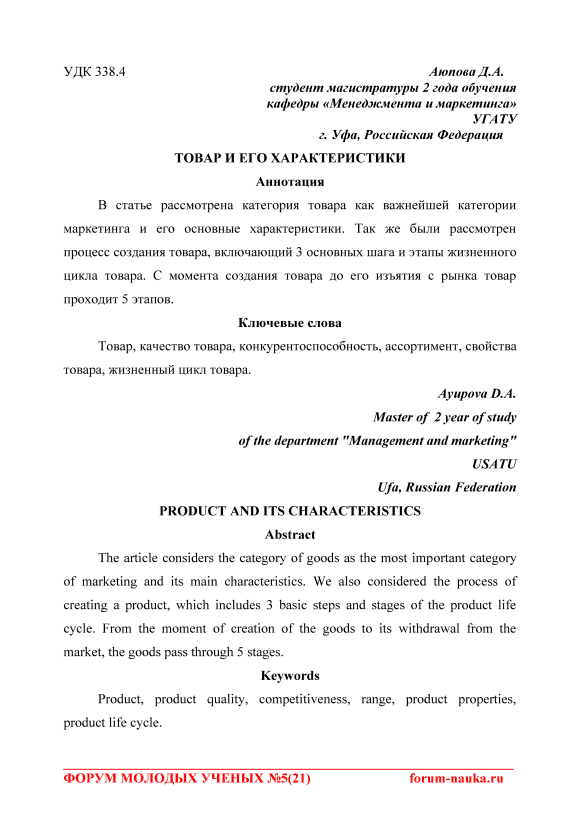 УДК 338.4

Аюпова Д.А.
студент магистратуры 2 года обучения
кафедры «Менеджмента и маркетинга»
УГАТУ
г. Уфа, Российская Федерация

ТОВАР И ЕГО ХАРАКТЕРИСТИКИ

Аннотация

В статье рассмотрена категория товара как важнейшей категории маркетинга и его основные характеристики. Так же были рассмотрен процесс создания товара, включающий 3 основных шага и этапы жизненного цикла товара. С момента создания товара до его изъятия с рынка товар проходит 5 этапов.

Ключевые слова

Товар, качество товара, конкурентоспособность, ассортимент, свойства товара, жизненный цикл товара.

Ayupova D.A.
Master of 2 year of study
of the department "Management and marketing"
USATU
Ufa, Russian Federation

PRODUCT AND ITS CHARACTERISTICS

Abstract

The article considers the category of goods as the most important category of marketing and its main characteristics. We also considered the process of creating a product, which includes 3 basic steps and stages of the product life cycle. From the moment of creation of the goods to its withdrawal from the market, the goods pass through 5 stages.

Keywords

Product, product quality, competitiveness, range, product properties, product life cycle.

ФОРУМ МОЛОДЫХ УЧЕНЫХ №5(21)    forum-nauka.ru